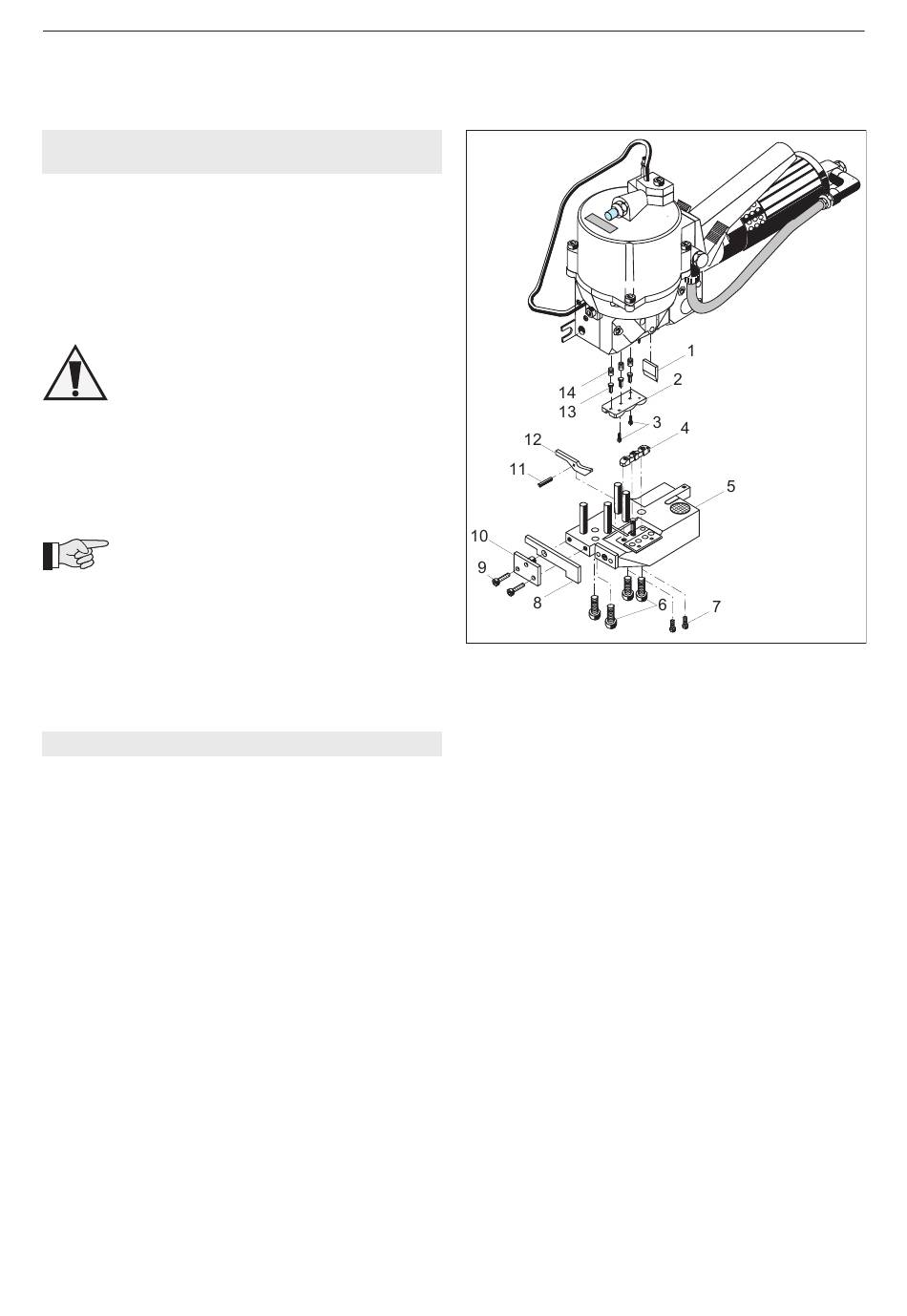 1
14
2
13
3
4
12
11
5
10
9
8
6
7